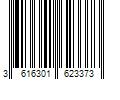 3 616301 623373